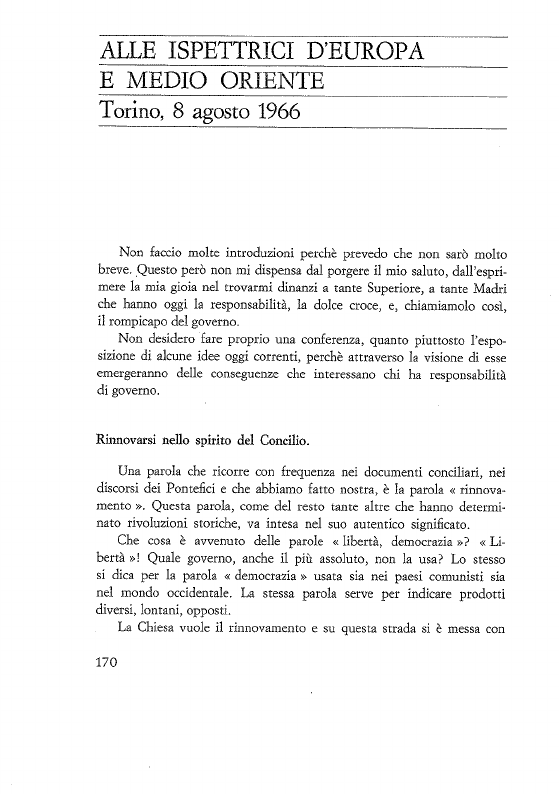 ALLE ISPETTRICI D'EUROPA
E MEDIO ORIENTE
Torino, 8 agosto 1966

Non faccio molte introduzioni perchè prevedo che non sarò molto breve. Questo però non mi dispensa dal porgere il mio saluto, dall'esprimere la mia gioia nel trovarmi dinanzi a tante Superiore, a tante Madri che hanno oggi la responsabilità, la dolce croce, e, chiamiamolo così, il rompicapo del governo.

Non desidero fare proprio una conferenza, quanto piuttosto l'esposizione di alcune idee oggi correnti, perchè attraverso la visione di esse emergeranno delle conseguenze che interessano chi ha responsabilità di governo.

Rinnovarsi nello spirito del Concilio.

Una parola che ricorre con frequenza nei documenti conciliari, nei discorsi dei Pontefici e che abbiamo fatto nostra, è la parola « rinnovamento ». Questa parola, come del resto tante altre che hanno determinato rivoluzioni storiche, va intesa nel suo autentico significato.

Che cosa è avvenuto delle parole « libertà, democrazia »? « Libertà »! Quale governo, anche il più assoluto, non la usa? Lo stesso si dica per la parola « democrazia » usata sia nei paesi comunisti sia nel mondo occidentale. La stessa parola serve per indicare prodotti diversi, lontani, opposti.

La Chiesa vuole il rinnovamento e su questa strada si è messa con

170